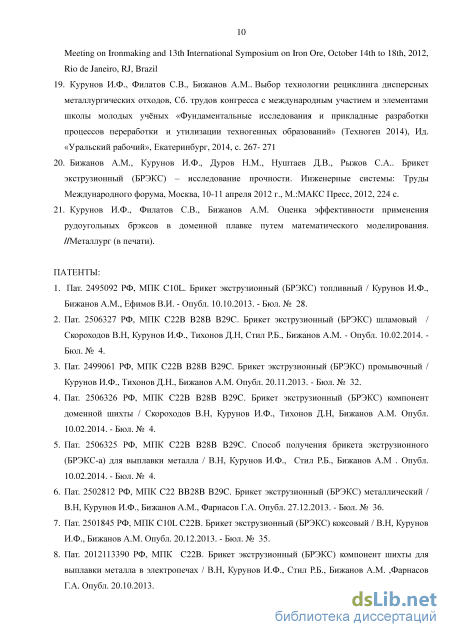 10

Meeting on Ironmaking and 13th International Symposium on Iron Ore, October 14th to 18th, 2012, Rio de Janeiro, RJ, Brazil

19. Курунов И.Ф., Филатов С.В., Бижанов А.М.. Выбор технологии рециклинга дисперсных металлургических отходов, Сб. трудов конгресса с международным участием и элементами школы молодых учёных «Фундаментальные исследования и прикладные разработки процессов переработки и утилизации техногенных образований» (Техноген 2014), Ид. «Уральский рабочий», Екатеринбург, 2014, с. 267- 271

20. Бижанов А.М., Курунов И.Ф., Дуров Н.М., Нуштаев Д.В., Рыжов С.А.. Брикет экструзионный (БРЭКС) – исследование прочности. Инженерные системы: Труды Международного форума, Москва, 10-11 апреля 2012 г., М.:МАКС Пресс, 2012, 224 с.

21. Курунов И.Ф., Филатов С.В., Бижанов А.М. Оценка эффективности применения рудоугольных брэксов в доменной плавке путем математического моделирования. //Металлург (в печати).

ПАТЕНТЫ:

1. Пат. 2495092 РФ, МПК C10L. Брикет экструзионный (БРЭКС) топливный / Курунов И.Ф., Бижанов А.М., Ефимов В.И. - Опубл. 10.10.2013. - Бюл. № 28.

2. Пат. 2506327 РФ, МПК C22B B28B B29C. Брикет экструзионный (БРЭКС) шламовый / Скороходов В.Н, Курунов И.Ф., Тихонов Д.Н, Стил Р.Б., Бижанов А.М. - Опубл. 10.02.2014. - Бюл. № 4.

3. Пат. 2499061 РФ, МПК C22B B28B B29C. Брикет экструзионный (БРЭКС) промывочный / Курунов И.Ф., Тихонов Д.Н., Бижанов А.М. Опубл. 20.11.2013. - Бюл. № 32.

4. Пат. 2506326 РФ, МПК C22B B28B B29C. Брикет экструзионный (БРЭКС) компонент доменной шихты / Скороходов В.Н, Курунов И.Ф., Тихонов Д.Н, Бижанов А.М. Опубл. 10.02.2014. - Бюл. № 4.

5. Пат. 2506325 РФ, МПК C22B B28B B29C. Способ получения брикета экструзионного (БРЭКС-а) для выплавки металла / В.Н, Курунов И.Ф., Стил Р.Б., Бижанов А.М . Опубл. 10.02.2014. - Бюл. № 4.

6. Пат. 2502812 РФ, МПК C22 BB28B B29C. Брикет экструзионный (БРЭКС) металлический / В.Н, Курунов И.Ф., Бижанов А.М., Фарнасов Г.А. Опубл. 27.12.2013. - Бюл. № 36.

7. Пат. 2501845 РФ, МПК C10L C22B. Брикет экструзионный (БРЭКС) коксовый / В.Н, Курунов И.Ф., Бижанов А.М. Опубл. 20.12.2013. - Бюл. № 35.

8. Пат. 2012113390 РФ, МПК C22B. Брикет экструзионный (БРЭКС) компонент шихты для выплавки металла в электропечах / В.Н, Курунов И.Ф., Стил Р.Б., Бижанов А.М. ,Фарнасов Г.А. Опубл. 20.10.2013.

dsLib.net
библиотека диссертаций